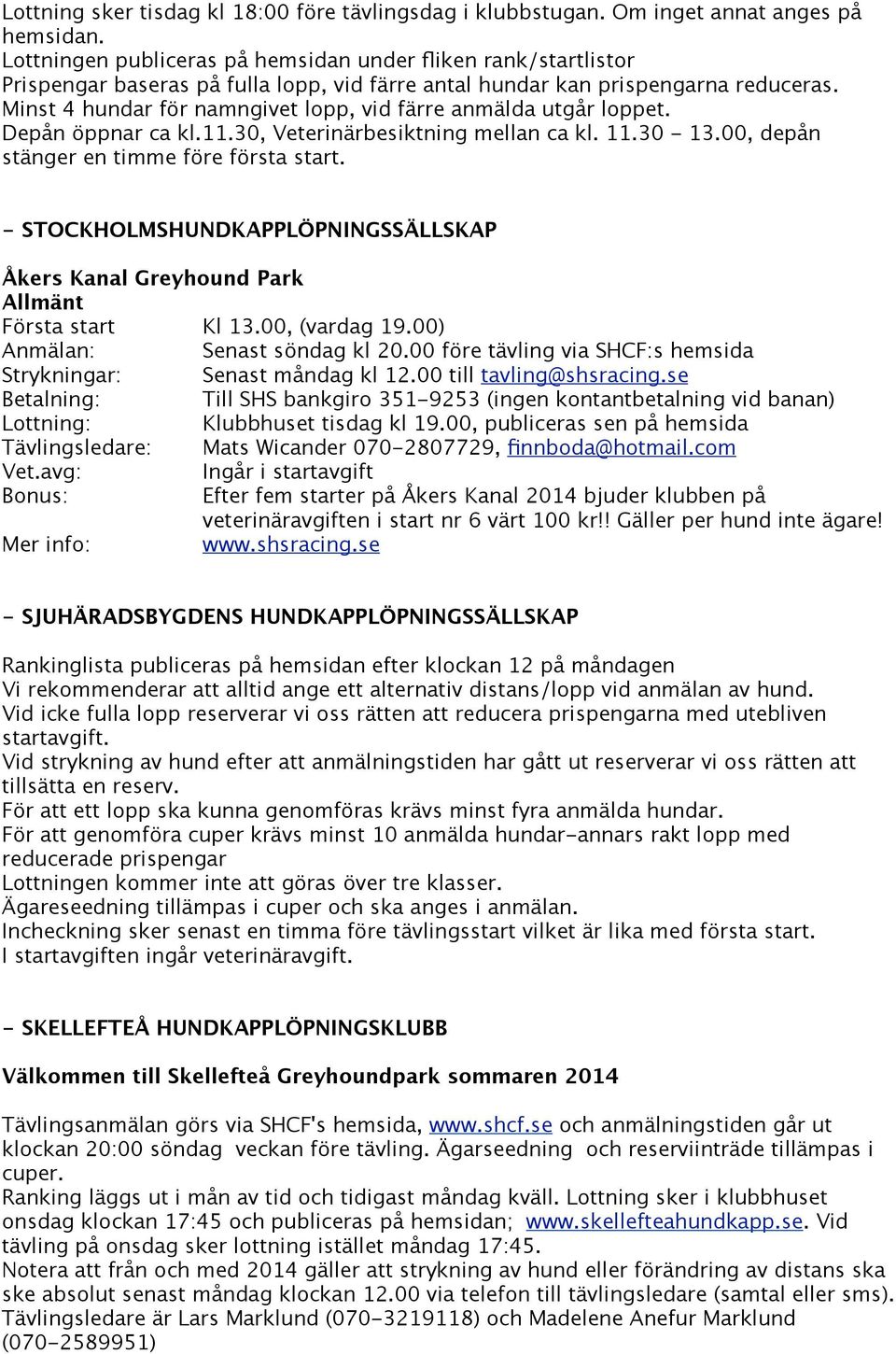 Lottning sker tisdag kl 18:00 före tävlingsdag i klubbstugan. Om inget annat anges på hemsidan.
Lottningen publiceras på hemsidan under fliken rank/startlistor
Prispengar baseras på fulla lopp, vid färre antal hundar kan prispengarna reduceras.
Minst 4 hundar för namngivet lopp, vid färre anmälda utgår loppet.
Depån öppnar ca kl.11.30, Veterinärbesiktning mellan ca kl. 11.30 - 13.00, depån stänger en timme före första start.

- STOCKHOLMSHUNDKAPPLÖPNINGSSÄLLSKAP

Åkers Kanal Greyhound Park
Allmänt

| | |
|---|---|
| Första start | Kl 13.00, (vardag 19.00) |
| Anmälan: | Senast söndag kl 20.00 före tävling via SHCF:s hemsida |
| Strykningar: | Senast måndag kl 12.00 till tavling@shsracing.se |
| Betalning: | Till SHS bankgiro 351-9253 (ingen kontantbetalning vid banan) |
| Lottning: | Klubbhuset tisdag kl 19.00, publiceras sen på hemsida |
| Tävlingsledare: | Mats Wicander 070-2807729, finnboda@hotmail.com |
| Vet.avg: | Ingår i startavgift |
| Bonus: | Efter fem starter på Åkers Kanal 2014 bjuder klubben på veterinäravgiften i start nr 6 värt 100 kr!! Gäller per hund inte ägare! |
| Mer info: | www.shsracing.se |

- SJUHÄRADSBYGDENS HUNDKAPPLÖPNINGSSÄLLSKAP

Rankinglista publiceras på hemsidan efter klockan 12 på måndagen
Vi rekommenderar att alltid ange ett alternativ distans/lopp vid anmälan av hund.
Vid icke fulla lopp reserverar vi oss rätten att reducera prispengarna med utebliven startavgift.
Vid strykning av hund efter att anmälningstiden har gått ut reserverar vi oss rätten att tillsätta en reserv.
För att ett lopp ska kunna genomföras krävs minst fyra anmälda hundar.
För att genomföra cuper krävs minst 10 anmälda hundar-annars rakt lopp med reducerade prispengar
Lottningen kommer inte att göras över tre klasser.
Ägareseedning tillämpas i cuper och ska anges i anmälan.
Incheckning sker senast en timma före tävlingsstart vilket är lika med första start.
I startavgiften ingår veterinäravgift.

- SKELLEFTEÅ HUNDKAPPLÖPNINGSKLUBB

Välkommen till Skellefteå Greyhoundpark sommaren 2014

Tävlingsanmälan görs via SHCF's hemsida, www.shcf.se och anmälningstiden går ut klockan 20:00 söndag veckan före tävling. Ägarseedning och reserviinträde tillämpas i cuper.
Ranking läggs ut i mån av tid och tidigast måndag kväll. Lottning sker i klubbhuset onsdag klockan 17:45 och publiceras på hemsidan; www.skellefteahundkapp.se. Vid tävling på onsdag sker lottning istället måndag 17:45.
Notera att från och med 2014 gäller att strykning av hund eller förändring av distans ska ske absolut senast måndag klockan 12.00 via telefon till tävlingsledare (samtal eller sms). Tävlingsledare är Lars Marklund (070-3219118) och Madelene Anefur Marklund (070-2589951)